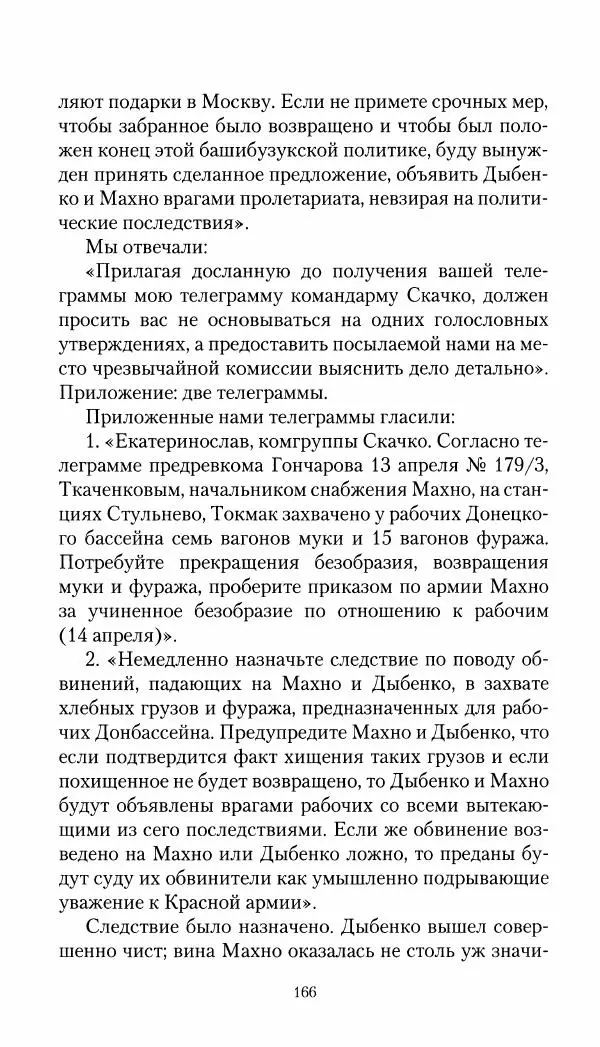 ляют подарки в Москву. Если не примете срочных мер, чтобы забранное было возвращено и чтобы был положен конец этой башибузукской политике, буду вынужден принять сделанное предложение, объявить Дыбенко и Махно врагами пролетариата, невзирая на политические последствия».

Мы отвечали:

«Прилагая досланную до получения вашей телеграммы мою телеграмму командарму Скачко, должен просить вас не основываться на одних голословных утверждениях, а предоставить посылаемой нами на место чрезвычайной комиссии выяснить дело детально». Приложение: две телеграммы.

Приложенные нами телеграммы гласили:

1. «Екатеринослав, комгруппы Скачко. Согласно телеграмме предревкома Гончарова 13 апреля № 179/3, Ткаченковым, начальником снабжения Махно, на станциях Стульнево, Токмак захвачено у рабочих Донецкого бассейна семь вагонов муки и 15 вагонов фуража. Потребуйте прекращения безобразия, возвращения муки и фуража, проберите приказом по армии Махно за учиненное безобразие по отношению к рабочим (14 апреля)».

2. «Немедленно назначьте следствие по поводу обвинений, падающих на Махно и Дыбенко, в захвате хлебных грузов и фуража, предназначенных для рабочих Донбассейна. Предупредите Махно и Дыбенко, что если подтвердится факт хищения таких грузов и если похищенное не будет возвращено, то Дыбенко и Махно будут объявлены врагами рабочих со всеми вытекающими из сего последствиями. Если же обвинение возведено на Махно или Дыбенко ложно, то преданы будут суду их обвинители как умышленно подрывающие уважение к Красной армии».

Следствие было назначено. Дыбенко вышел совершенно чист; вина Махно оказалась не столь уж значи-

166